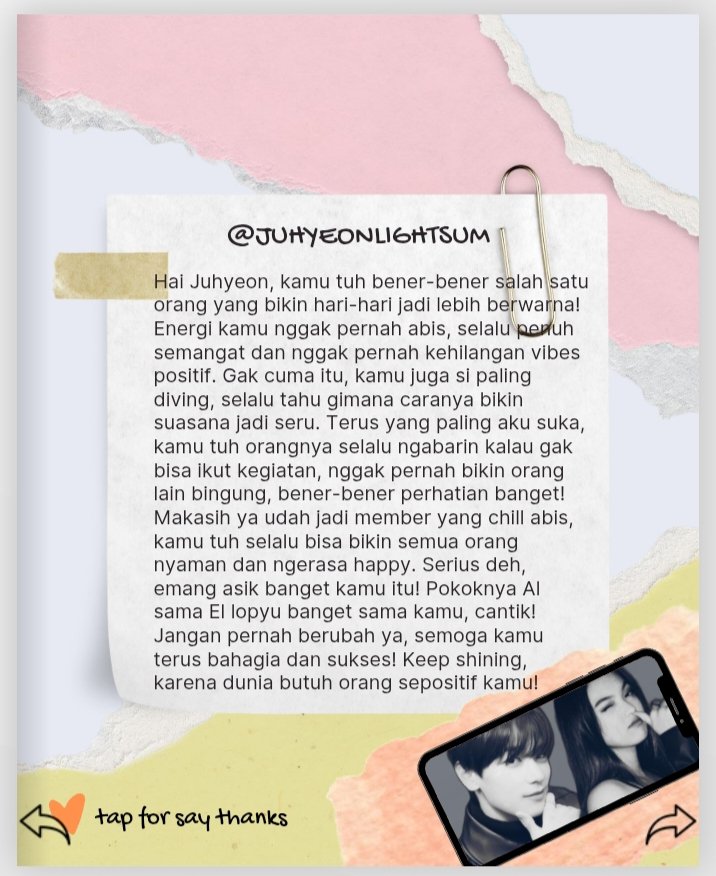 @JUHYEONLIGHTSUM

Hai Juhyeon, kamu tuh bener-bener salah satu orang yang bikin hari-hari jadi lebih berwarna! Energi kamu nggak pernah abis, selalu penuh semangat dan nggak pernah kehilangan vibes positif. Gak cuma itu, kamu juga si paling diving, selalu tahu gimana caranya bikin suasana jadi seru. Terus yang paling aku suka, kamu tuh orangnya selalu ngabarin kalau gak bisa ikut kegiatan, nggak pernah bikin orang lain bingung, bener-bener perhatian banget! Makasih ya udah jadi member yang chill abis, kamu tuh selalu bisa bikin semua orang nyaman dan ngerasa happy. Serius deh, emang asik banget kamu itu! Pokoknya Al sama El lopyu banget sama kamu, cantik! Jangan pernah berubah ya, semoga kamu terus bahagia dan sukses! Keep shining, karena dunia butuh orang sepositif kamu!

tap for say thanks